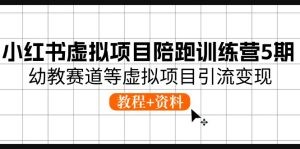 小红书虚拟项目陪跑训练营5期
幼教赛道等虚拟项目引流变现
教程+资料